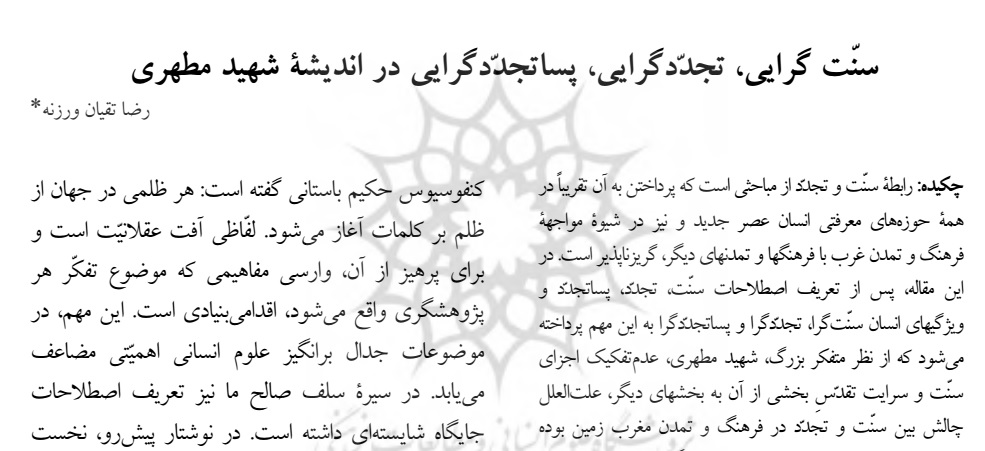 سنّت گرایی، تجدّدگرایی، پساتجدّدگرایی در اندیشهٔ شهید مطهری

رضا تقیان ورزنه*

چکیده: رابطهٔ سنّت و تجدّد از مباحثی است که پرداختن به آن تقریباً در همهٔ حوزه‌های معرفتی انسان عصر جدید و نیز در شیوهٔ مواجههٔ فرهنگ و تمدن غرب با فرهنگها و تمدنهای دیگر، گریزناپذیر است. در این مقاله، پس از تعریف اصطلاحات سنّت، تجدّد، پساتجدّد و ویژگیهای انسان سنّت‌گرا، تجدّدگرا و پساتجدّدگرا به این مهم پرداخته می‌شود که از نظر متفکر بزرگ، شهید مطهری، عدم‌تفکیک اجزای سنّت و سرایت تقدّس بخشی از آن به بخشهای دیگر، علت‌العلل چالش بین سنّت و تجدّد در فرهنگ و تمدن مغرب زمین بوده

کنفوسیوس حکیم باستانی گفته است: هر ظلمی در جهان از ظلم بر کلمات آغاز می‌شود. لفّاظی آفت عقلانیّت است و برای پرهیز از آن، وارسی مفاهیمی که موضوع تفکّر هر پژوهشگری واقع می‌شود، اقدامی‌بنیادی است. این مهم، در موضوعات جدال برانگیز علوم انسانی اهمیّتی مضاعف می‌یابد. در سیرهٔ سلف صالح ما نیز تعریف اصطلاحات جایگاه شایسته‌ای داشته است. در نوشتار پیش‌رو، نخست